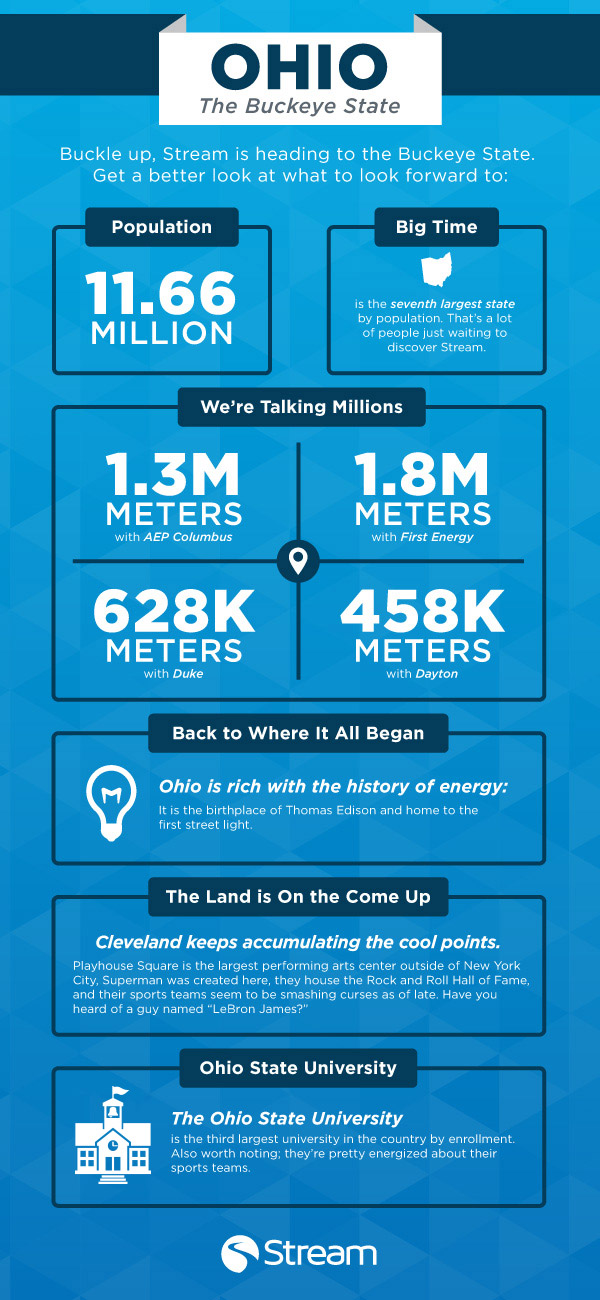 OHIO
The Buckeye State

Buckle up, Stream is heading to the Buckeye State. Get a better look at what to look forward to:

Population

11.66 MILLION

Big Time

is the seventh largest state by population. That's a lot of people just waiting to discover Stream.

We're Talking Millions

1.3M METERS
with AEP Columbus

1.8M METERS
with First Energy

628K METERS
with Duke

458K METERS
with Dayton

Back to Where It All Began

Ohio is rich with the history of energy:
It is the birthplace of Thomas Edison and home to the first street light.

The Land is On the Come Up

Cleveland keeps accumulating the cool points.
Playhouse Square is the largest performing arts center outside of New York City, Superman was created here, they house the Rock and Roll Hall of Fame, and their sports teams seem to be smashing curses as of late. Have you heard of a guy named "LeBron James?"

Ohio State University

The Ohio State University
is the third largest university in the country by enrollment. Also worth noting; they're pretty energized about their sports teams.

Stream